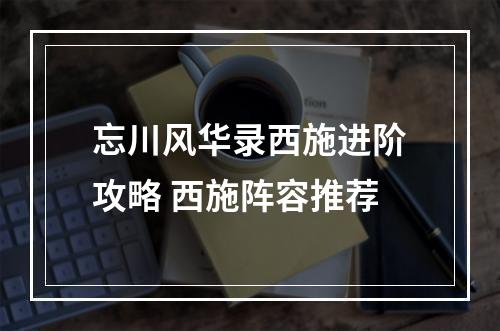 忘川风华录西施进阶攻略 西施阵容推荐